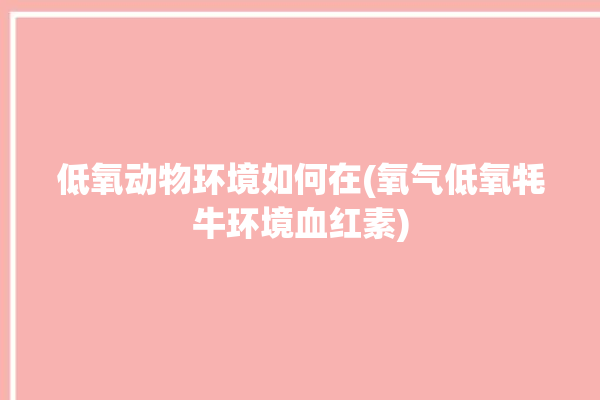 低氧动物环境如何在(氧气低氧牦牛环境血红素)